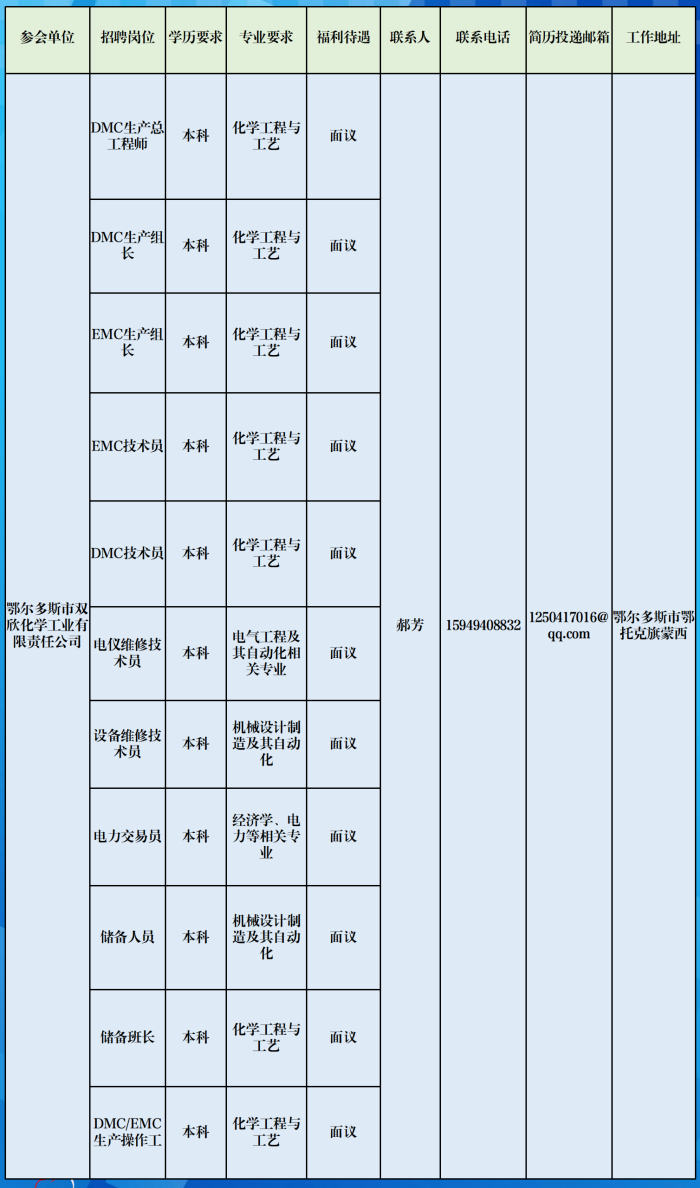 | 参会单位 | 招聘岗位 | 学历要求 | 专业要求 | 福利待遇 | 联系人 | 联系电话 | 简历投递邮箱 | 工作地址 |
|---|---|---|---|---|---|---|---|---|
| 鄂尔多斯市双欣化学工业有限责任公司 | DMC生产总工程师 | 本科 | 化学工程与工艺 | 面议 | 郝芳 | 15949408832 | 1250417016@qq.com | 鄂尔多斯市鄂托克旗蒙西 |
| | DMC生产组长 | 本科 | 化学工程与工艺 | 面议 | | | | |
| | EMC生产组长 | 本科 | 化学工程与工艺 | 面议 | | | | |
| | EMC技术员 | 本科 | 化学工程与工艺 | 面议 | | | | |
| | DMC技术员 | 本科 | 化学工程与工艺 | 面议 | | | | |
| | 电仪维修技术员 | 本科 | 电气工程及其自动化相关专业 | 面议 | | | | |
| | 设备维修技术员 | 本科 | 机械设计制造及其自动化 | 面议 | | | | |
| | 电力交易员 | 本科 | 经济学、电力等相关专业 | 面议 | | | | |
| | 储备人员 | 本科 | 机械设计制造及其自动化 | 面议 | | | | |
| | 储备班长 | 本科 | 化学工程与工艺 | 面议 | | | | |
| | DMC/EMC生产操作工 | 本科 | 化学工程与工艺 | 面议 | | | | |